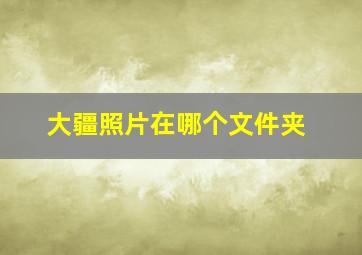 大疆照片在哪个文件夹